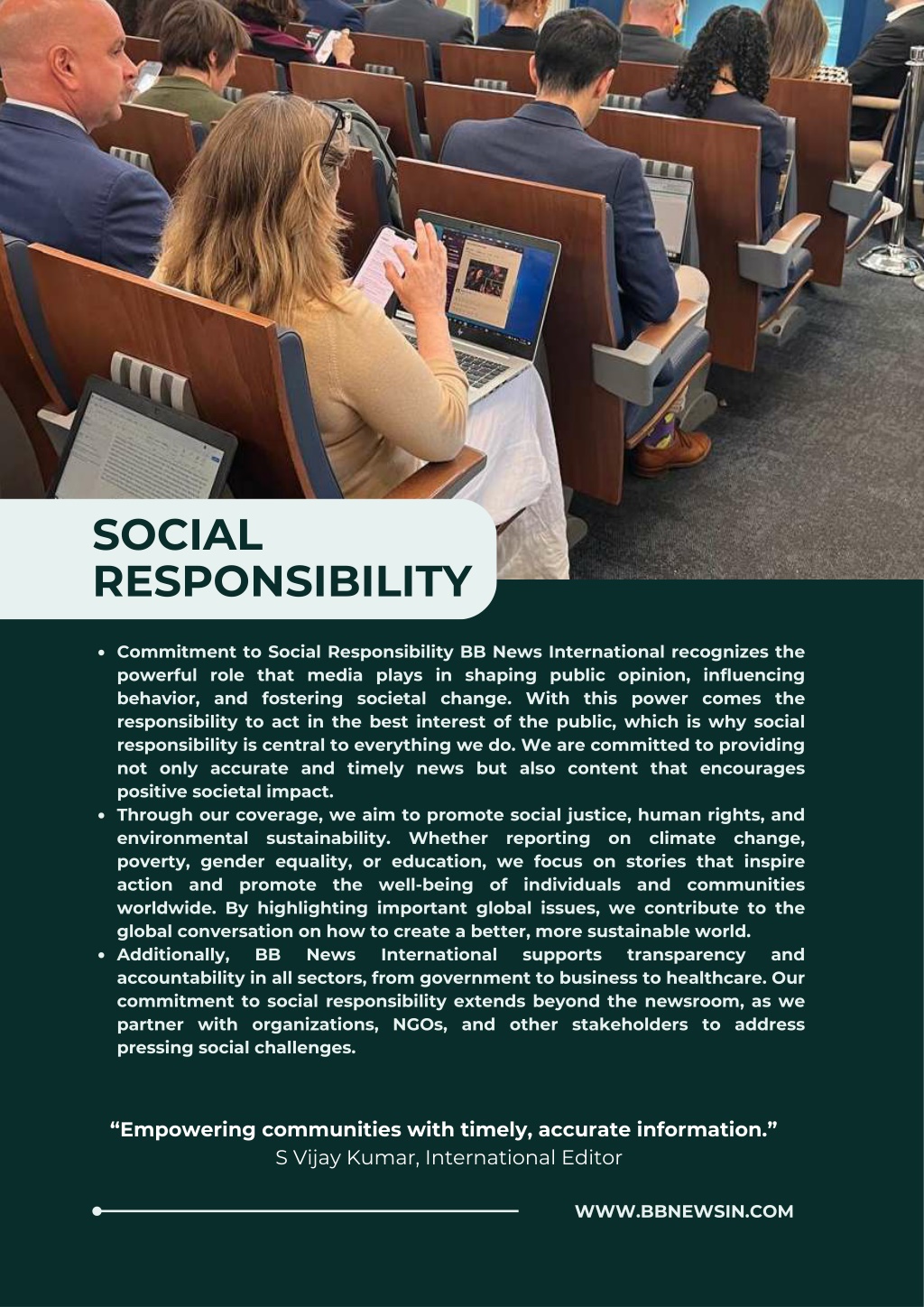 SOCIAL RESPONSIBILITY

- Commitment to Social Responsibility BB News International recognizes the powerful role that media plays in shaping public opinion, influencing behavior, and fostering societal change. With this power comes the responsibility to act in the best interest of the public, which is why social responsibility is central to everything we do. We are committed to providing not only accurate and timely news but also content that encourages positive societal impact.
- Through our coverage, we aim to promote social justice, human rights, and environmental sustainability. Whether reporting on climate change, poverty, gender equality, or education, we focus on stories that inspire action and promote the well-being of individuals and communities worldwide. By highlighting important global issues, we contribute to the global conversation on how to create a better, more sustainable world.
- Additionally, BB News International supports transparency and accountability in all sectors, from government to business to healthcare. Our commitment to social responsibility extends beyond the newsroom, as we partner with organizations, NGOs, and other stakeholders to address pressing social challenges.

“Empowering communities with timely, accurate information.”
S Vijay Kumar, International Editor

WWW.BBNEWSIN.COM